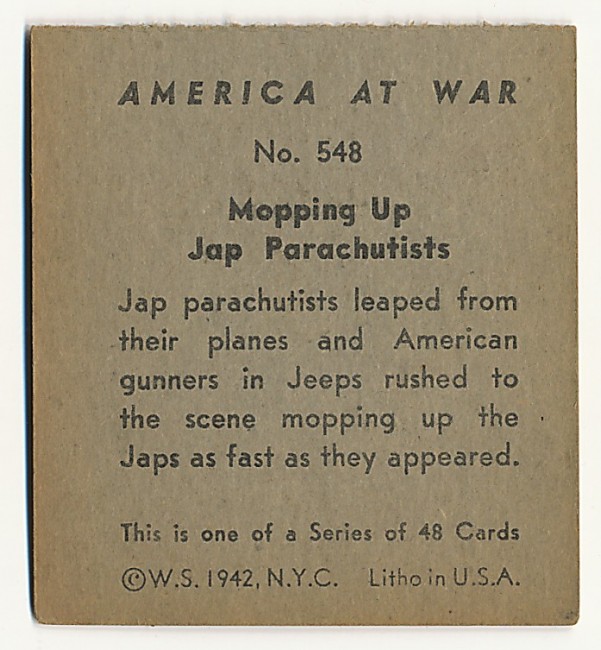 AMERICA AT WAR

No. 548

Mopping Up
Jap Parachutists

Jap parachutists leaped from their planes and American gunners in Jeeps rushed to the scene mopping up the Japs as fast as they appeared.

This is one of a Series of 48 Cards

©W.S. 1942, N.Y.C. Litho in U.S.A.